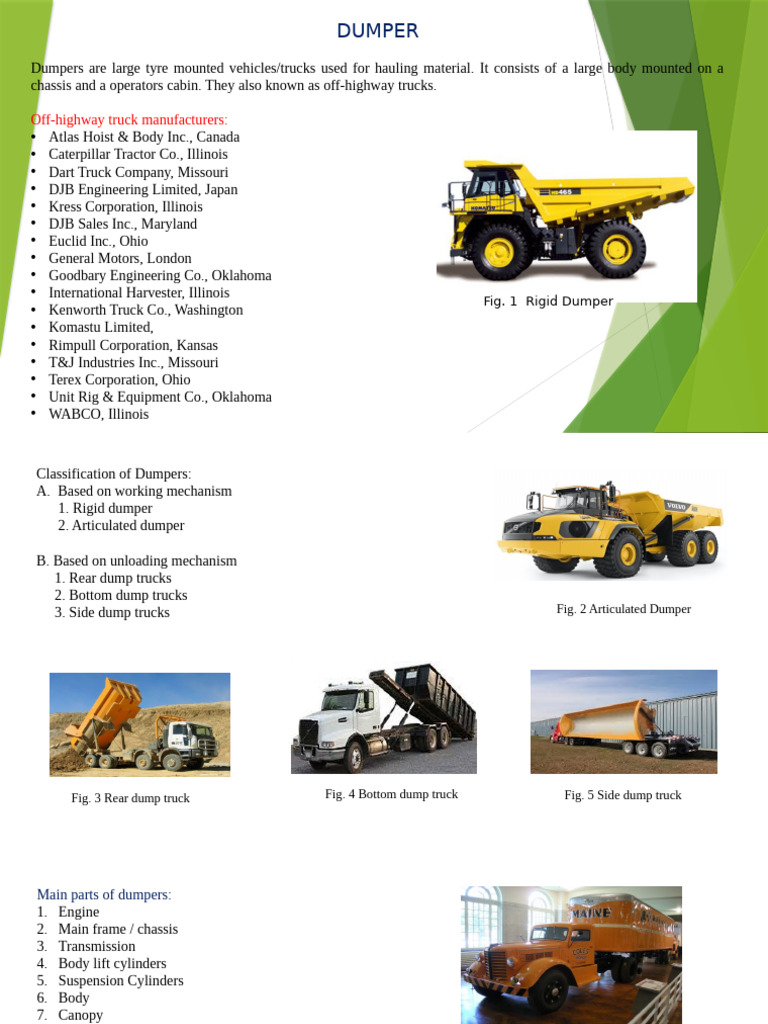 DUMPER

Dumpers are large tyre mounted vehicles/trucks used for hauling material. It consists of a large body mounted on a chassis and a operators cabin. They also known as off-highway trucks.

Off-highway truck manufacturers:
• Atlas Hoist & Body Inc., Canada
• Caterpillar Tractor Co., Illinois
• Dart Truck Company, Missouri
• DJB Engineering Limited, Japan
• Kress Corporation, Illinois
• DJB Sales Inc., Maryland
• Euclid Inc., Ohio
• General Motors, London
• Goodbary Engineering Co., Oklahoma
• International Harvester, Illinois
• Kenworth Truck Co., Washington
• Komastu Limited,
• Rimpull Corporation, Kansas
• T&J Industries Inc., Missouri
• Terex Corporation, Ohio
• Unit Rig & Equipment Co., Oklahoma
• WABCO, Illinois

KOMATSU HD465

Fig. 1 Rigid Dumper

Classification of Dumpers:
A. Based on working mechanism
1. Rigid dumper
2. Articulated dumper

B. Based on unloading mechanism
1. Rear dump trucks
2. Bottom dump trucks
3. Side dump trucks

VOLVO

Fig. 2 Articulated Dumper

Fig. 3 Rear dump truck

Fig. 4 Bottom dump truck

Fig. 5 Side dump truck

Main parts of dumpers:
1. Engine
2. Main frame / chassis
3. Transmission
4. Body lift cylinders
5. Suspension Cylinders
6. Body
7. Canopy

MAINE